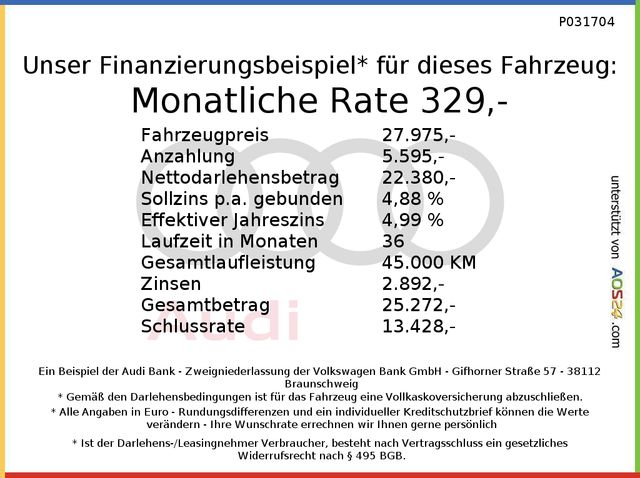 P031704

Unser Finanzierungsbeispiel* für dieses Fahrzeug:

Monatliche Rate 329,-

Fahrzeugpreis 27.975,-
Anzahlung 5.595,-
Nettodarlehensbetrag 22.380,-
Sollzins p.a. gebunden 4,88 %
Effektiver Jahreszins 4,99 %
Laufzeit in Monaten 36
Gesamtlaufleistung 45.000 KM
Zinsen 2.892,-
Gesamtbetrag 25.272,-
Schlussrate 13.428,-

unterstützt von AOS24.com

Ein Beispiel der Audi Bank - Zweigniederlassung der Volkswagen Bank GmbH - Gifhorner Straße 57 - 38112 Braunschweig
* Gemäß den Darlehensbedingungen ist für das Fahrzeug eine Vollkaskoversicherung abzuschließen.
* Alle Angaben in Euro - Rundungsdifferenzen und ein individueller Kreditschutzbrief können die Werte verändern - Ihre Wunschrate errechnen wir Ihnen gerne persönlich

* Ist der Darlehens-/Leasingnehmer Verbraucher, besteht nach Vertragsschluss ein gesetzliches Widerrufsrecht nach § 495 BGB.

Audi